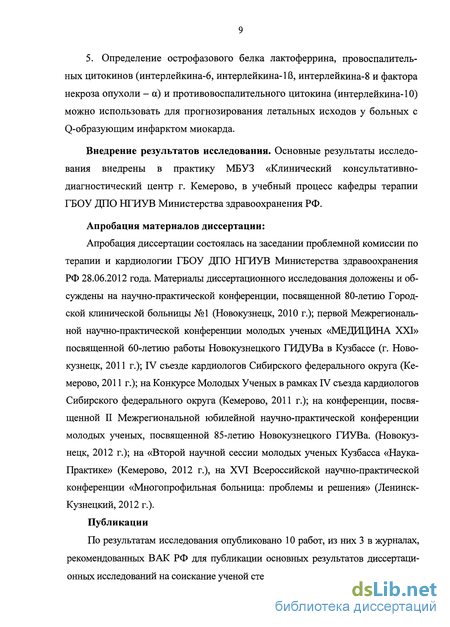 9

5. Определение острофазового белка лактоферрина, провоспалительных цитокинов (интерлейкина-6, интерлейкина-1ß, интерлейкина-8 и фактора некроза опухоли – α) и противовоспалительного цитокина (интерлейкина-10) можно использовать для прогнозирования летальных исходов у больных с Q-образующим инфарктом миокарда.

Внедрение результатов исследования. Основные результаты исследования внедрены в практику МБУЗ «Клинический консультативно-диагностический центр г. Кемерово, в учебный процесс кафедры терапии ГБОУ ДПО НГИУВ Министерства здравоохранения РФ.

Апробация материалов диссертации:

Апробация диссертации состоялась на заседании проблемной комиссии по терапии и кардиологии ГБОУ ДПО НГИУВ Министерства здравоохранения РФ 28.06.2012 года. Материалы диссертационного исследования доложены и обсуждены на научно-практической конференции, посвященной 80-летию Городской клинической больницы №1 (Новокузнецк, 2010 г.); первой Межрегиональной научно-практической конференции молодых ученых «МЕДИЦИНА XXI» посвященной 60-летию работы Новокузнецкого ГИДУВа в Кузбассе (г. Новокузнецк, 2011 г.); IV съезде кардиологов Сибирского федерального округа (Кемерово, 2011 г.); на Конкурсе Молодых Ученых в рамках IV съезда кардиологов Сибирского федерального округа (Кемерово, 2011 г.); на конференции, посвященной II Межрегиональной юбилейной научно-практической конференции молодых ученых, посвященной 85-летию Новокузнецкого ГИУВа. (Новокузнецк, 2012 г.); на «Второй научной сессии молодых ученых Кузбасса «Наука-Практике» (Кемерово, 2012 г.), на XVI Всероссийской научно-практической конференции «Многопрофильная больница: проблемы и решения» (Ленинск-Кузнецкий, 2012 г.).

Публикации

По результатам исследования опубликовано 10 работ, из них 3 в журналах, рекомендованных ВАК РФ для публикации основных результатов диссертационных исследований на соискание ученой сте

dsLib.net
библиотека диссертаций